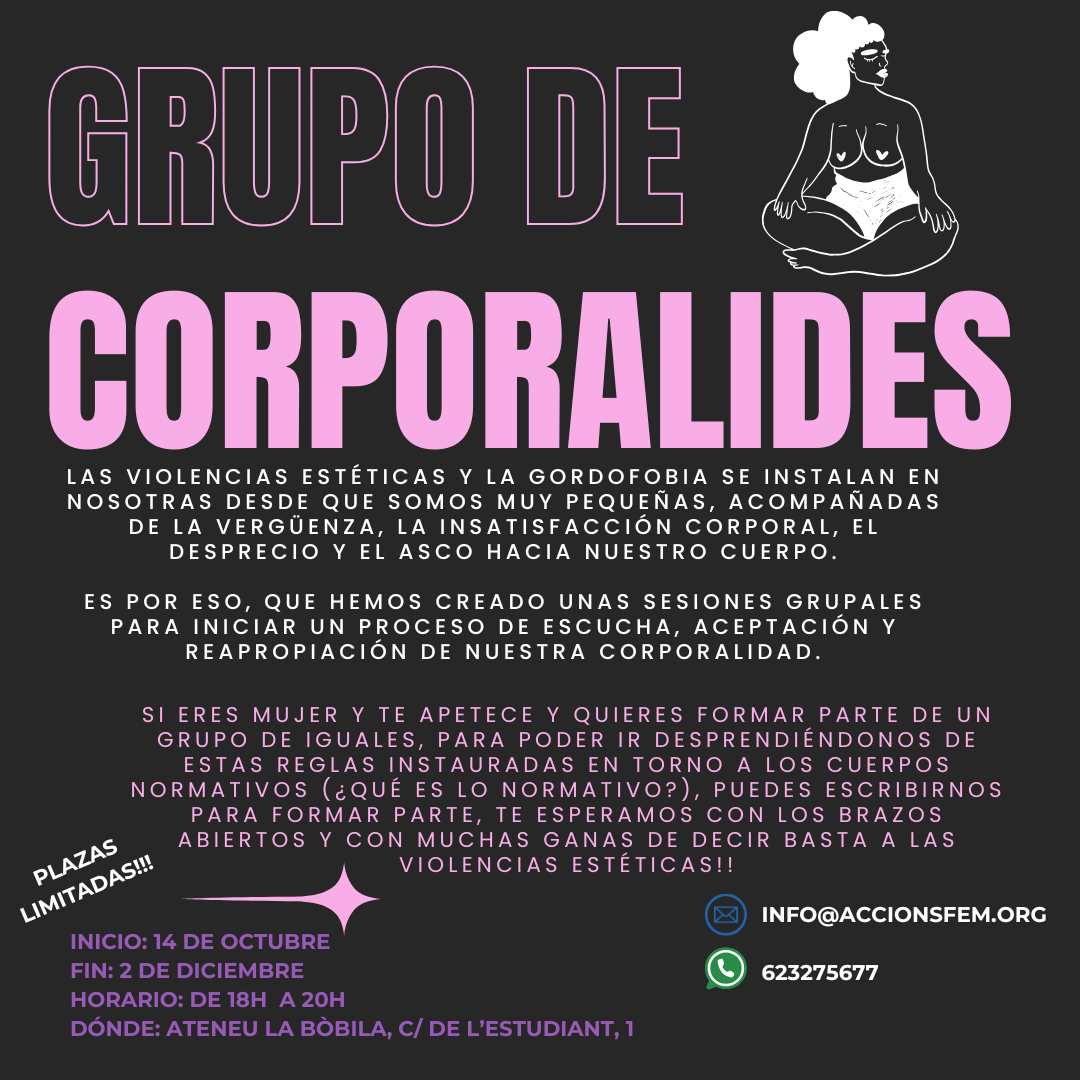 GRUPO DE

CORPORALIDES

LAS VIOLENCIAS ESTÉTICAS Y LA GORDOFOBIA SE INSTALAN EN NOSOTRAS DESDE QUE SOMOS MUY PEQUEÑAS, ACOMPAÑADAS DE LA VERGÜENZA, LA INSATISFACCIÓN CORPORAL, EL DESPRECIO Y EL ASCO HACIA NUESTRO CUERPO.

ES POR ESO, QUE HEMOS CREADO UNAS SESIONES GRUPALES PARA INICIAR UN PROCESO DE ESCUCHA, ACEPTACIÓN Y REAPROPIACIÓN DE NUESTRA CORPORALIDAD.

SI ERES MUJER Y TE APETECE Y QUIERES FORMAR PARTE DE UN GRUPO DE IGUALES, PARA PODER IR DESPRENDIÉNDONOS DE ESTAS REGLAS INSTAURADAS EN TORNO A LOS CUERPOS NORMATIVOS (¿QUÉ ES LO NORMATIVO?), PUEDES ESCRIBIRNOS PARA FORMAR PARTE, TE ESPERAMOS CON LOS BRAZOS ABIERTOS Y CON MUCHAS GANAS DE DECIR BASTA A LAS VIOLENCIAS ESTÉTICAS!!

PLAZAS LIMITADAS!!!

INICIO: 14 DE OCTUBRE
FIN: 2 DE DICIEMBRE
HORARIO: DE 18H A 20H
DÓNDE: ATENEU LA BÒBILA, C/ DE L'ESTUDIANT, 1

INFO@ACCIONSFEM.ORG

623275677